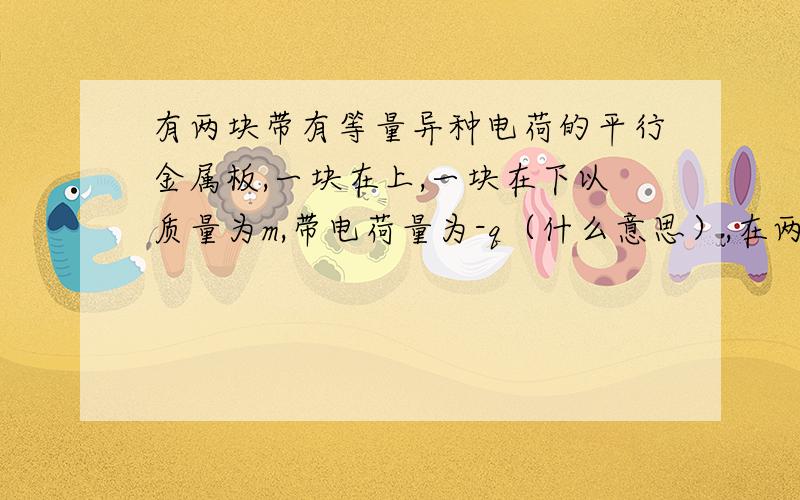 有两块带有等量异种电荷的平行金属板,一块在上,一块在下以质量为m,带电荷量为-q（什么意思）,在两